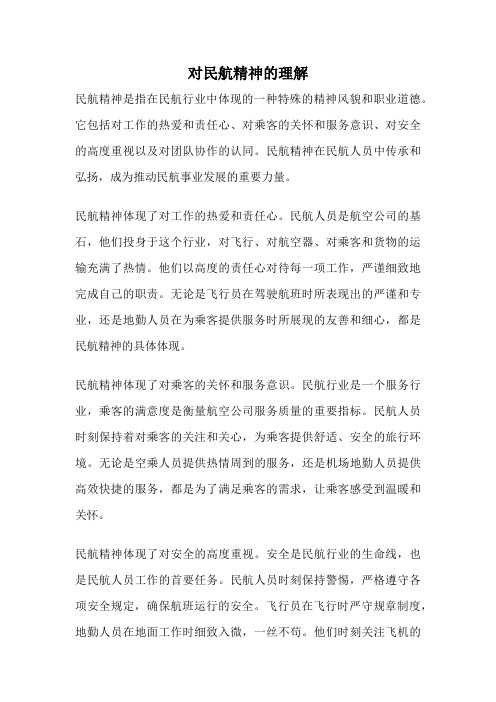 对民航精神的理解

民航精神是指在民航行业中体现的一种特殊的精神风貌和职业道德。它包括对工作的热爱和责任心、对乘客的关怀和服务意识、对安全的高度重视以及对团队协作的认同。民航精神在民航人员中传承和弘扬，成为推动民航事业发展的重要力量。

民航精神体现了对工作的热爱和责任心。民航人员是航空公司的基石，他们投身于这个行业，对飞行、对航空器、对乘客和货物的运输充满了热情。他们以高度的责任心对待每一项工作，严谨细致地完成自己的职责。无论是飞行员在驾驶航班时所表现出的严谨和专业，还是地勤人员在为乘客提供服务时所展现的友善和细心，都是民航精神的具体体现。

民航精神体现了对乘客的关怀和服务意识。民航行业是一个服务行业，乘客的满意度是衡量航空公司服务质量的重要指标。民航人员时刻保持着对乘客的关注和关心，为乘客提供舒适、安全的旅行环境。无论是空乘人员提供热情周到的服务，还是机场地勤人员提供高效快捷的服务，都是为了满足乘客的需求，让乘客感受到温暖和关怀。

民航精神体现了对安全的高度重视。安全是民航行业的生命线，也是民航人员工作的首要任务。民航人员时刻保持警惕，严格遵守各项安全规定，确保航班运行的安全。飞行员在飞行时严守规章制度，地勤人员在地面工作时细致入微，一丝不苟。他们时刻关注飞机的